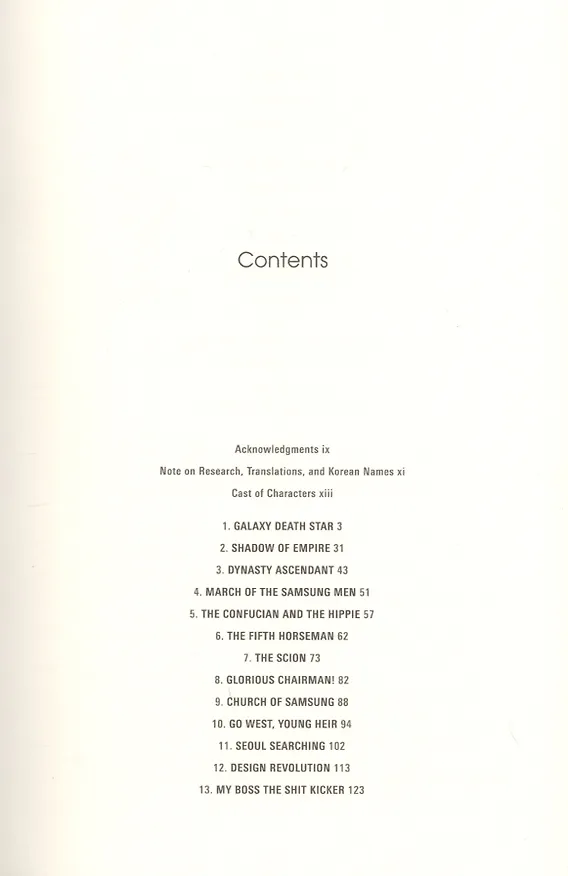 Contents

Acknowledgments ix

Note on Research, Translations, and Korean Names xi

Cast of Characters xiii

1. GALAXY DEATH STAR 3

2. SHADOW OF EMPIRE 31

3. DYNASTY ASCENDANT 43

4. MARCH OF THE SAMSUNG MEN 51

5. THE CONFUCIAN AND THE HIPPIE 57

6. THE FIFTH HORSEMAN 62

7. THE SCION 73

8. GLORIOUS CHAIRMAN! 82

9. CHURCH OF SAMSUNG 88

10. GO WEST, YOUNG HEIR 94

11. SEOUL SEARCHING 102

12. DESIGN REVOLUTION 113

13. MY BOSS THE SHIT KICKER 123